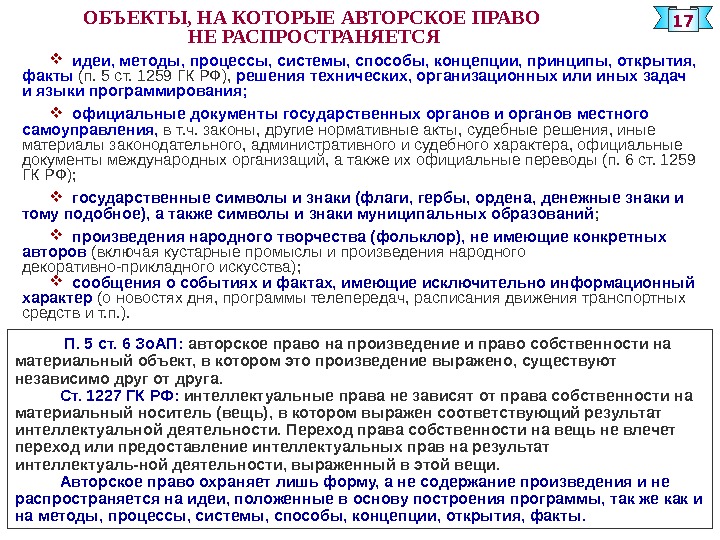 ОБЪЕКТЫ, НА КОТОРЫЕ АВТОРСКОЕ ПРАВО НЕ РАСПРОСТРАНЯЕТСЯ

17

❖ идеи, методы, процессы, системы, способы, концепции, принципы, открытия, факты (п. 5 ст. 1259 ГК РФ), решения технических, организационных или иных задач и языки программирования;

❖ официальные документы государственных органов и органов местного самоуправления, в т.ч. законы, другие нормативные акты, судебные решения, иные материалы законодательного, административного и судебного характера, официальные документы международных организаций, а также их официальные переводы (п. 6 ст. 1259 ГК РФ);

❖ государственные символы и знаки (флаги, гербы, ордена, денежные знаки и тому подобное), а также символы и знаки муниципальных образований;

❖ произведения народного творчества (фольклор), не имеющие конкретных авторов (включая кустарные промыслы и произведения народного декоративно-прикладного искусства);

❖ сообщения о событиях и фактах, имеющие исключительно информационный характер (о новостях дня, программы телепередач, расписания движения транспортных средств и т.п.).

П. 5 ст. 6 ЗоАП: авторское право на произведение и право собственности на материальный объект, в котором это произведение выражено, существуют независимо друг от друга.

Ст. 1227 ГК РФ: интеллектуальные права не зависят от права собственности на материальный носитель (вещь), в котором выражен соответствующий результат интеллектуальной деятельности. Переход права собственности на вещь не влечет переход или предоставление интеллектуальных прав на результат интеллектуаль-ной деятельности, выраженный в этой вещи.

Авторское право охраняет лишь форму, а не содержание произведения и не распространяется на идеи, положенные в основу построения программы, так же как и на методы, процессы, системы, способы, концепции, открытия, факты.